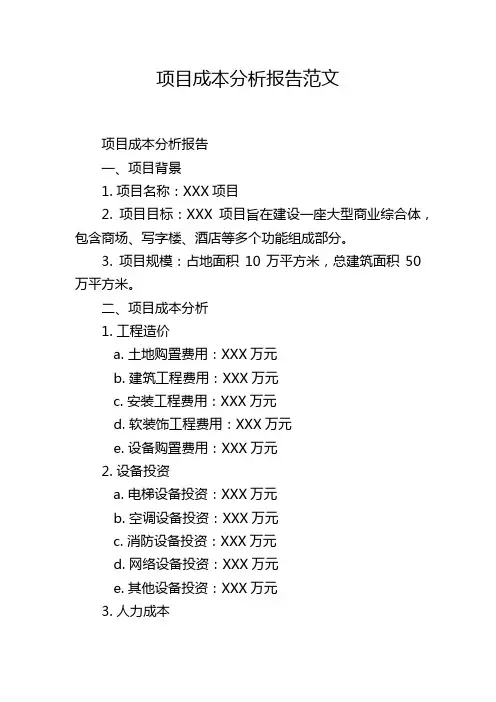 项目成本分析报告范文

项目成本分析报告

一、项目背景

1. 项目名称：XXX 项目

2. 项目目标：XXX 项目旨在建设一座大型商业综合体，包含商场、写字楼、酒店等多个功能组成部分。

3. 项目规模：占地面积 10 万平方米，总建筑面积 50 万平方米。

二、项目成本分析

1. 工程造价

a. 土地购置费用：XXX 万元

b. 建筑工程费用：XXX 万元

c. 安装工程费用：XXX 万元

d. 软装饰工程费用：XXX 万元

e. 设备购置费用：XXX 万元

2. 设备投资

a. 电梯设备投资：XXX 万元

b. 空调设备投资：XXX 万元

c. 消防设备投资：XXX 万元

d. 网络设备投资：XXX 万元

e. 其他设备投资：XXX 万元

3. 人力成本